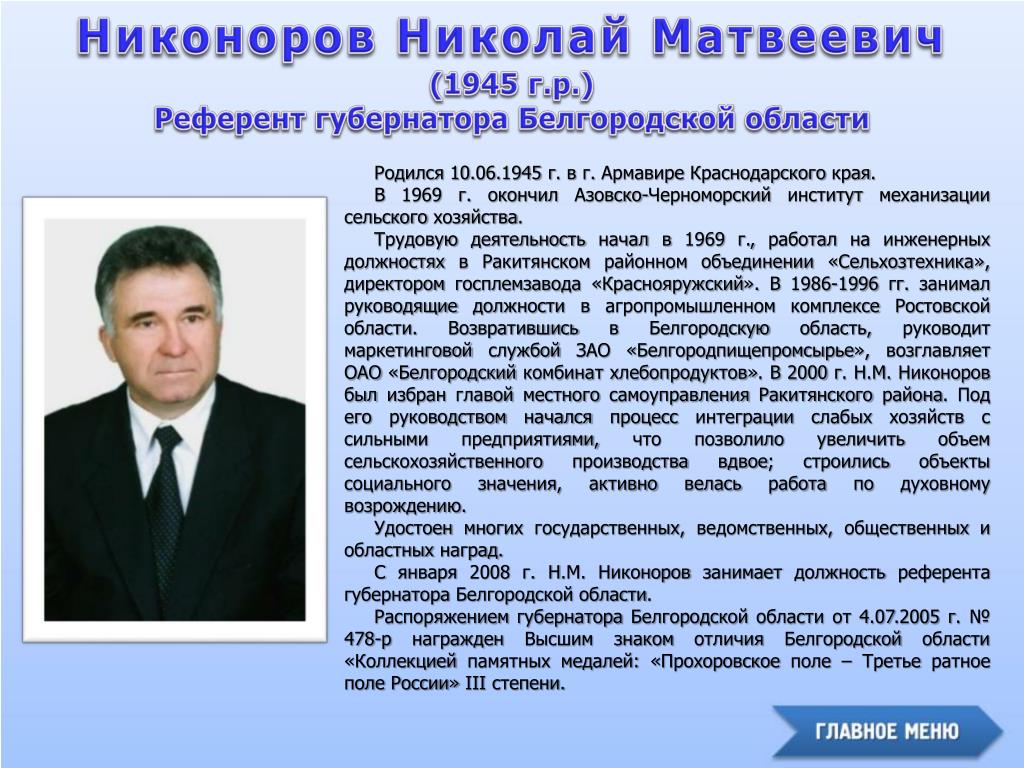 Никоноров Николай Матвеевич
(1945 г.р.)
Референт губернатора Белгородской области

Родился 10.06.1945 г. в г. Армавире Краснодарского края.

В 1969 г. окончил Азовско-Черноморский институт механизации сельского хозяйства.

Трудовую деятельность начал в 1969 г., работал на инженерных должностях в Ракитянском районном объединении «Сельхозтехника», директором госплемзавода «Краснояружский». В 1986-1996 гг. занимал руководящие должности в агропромышленном комплексе Ростовской области. Возвратившись в Белгородскую область, руководит маркетинговой службой ЗАО «Белгородпищепромсырье», возглавляет ОАО «Белгородский комбинат хлебопродуктов». В 2000 г. Н.М. Никоноров был избран главой местного самоуправления Ракитянского района. Под его руководством начался процесс интеграции слабых хозяйств с сильными предприятиями, что позволило увеличить объем сельскохозяйственного производства вдвое; строились объекты социального значения, активно велась работа по духовному возрождению.

Удостоен многих государственных, ведомственных, общественных и областных наград.

С января 2008 г. Н.М. Никоноров занимает должность референта губернатора Белгородской области.

Распоряжением губернатора Белгородской области от 4.07.2005 г. № 478-р награжден Высшим знаком отличия Белгородской области «Коллекцией памятных медалей: «Прохоровское поле – Третье ратное поле России» III степени.

ГЛАВНОЕ МЕНЮ